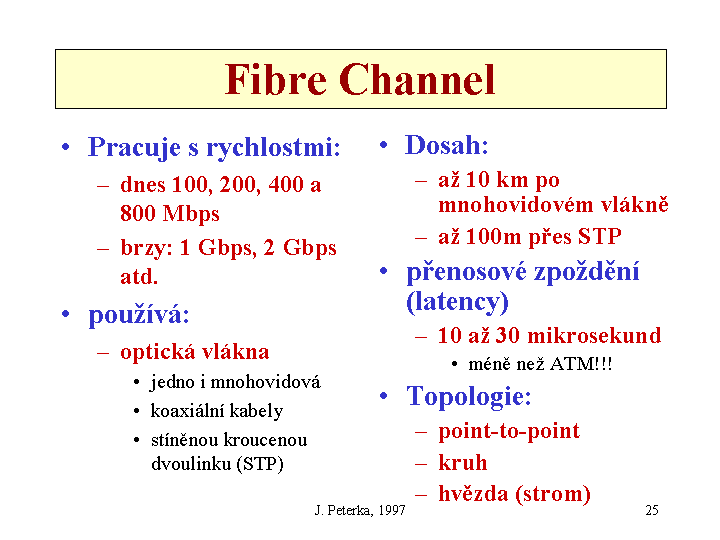 Fibre Channel

• Pracuje s rychlostmi:
– dnes 100, 200, 400 a 800 Mbps
– brzy: 1 Gbps, 2 Gbps atd.
• používá:
– optická vlákna
• jedno i mnohovidová
• koaxiální kabely
• stíněnou kroucenou dvoulinku (STP)

• Dosah:
– až 10 km po mnohovidovém vlákně
– až 100m přes STP
• přenosové zpoždění (latency)
– 10 až 30 mikrosekund
• méně než ATM!!!
• Topologie:
– point-to-point
– kruh
– hvězda (strom)

J. Peterka, 1997

25